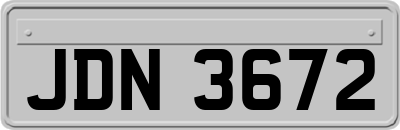 JDN 3672